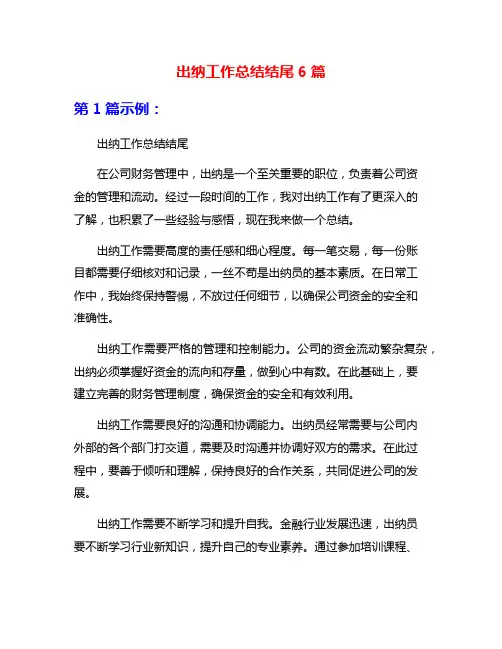 出纳工作总结结尾 6 篇

第 1 篇示例：

出纳工作总结结尾

在公司财务管理中，出纳是一个至关重要的职位，负责着公司资金的管理和流动。经过一段时间的工作，我对出纳工作有了更深入的了解，也积累了一些经验与感悟，现在我来做一个总结。

出纳工作需要高度的责任感和细心程度。每一笔交易，每一份账目都需要仔细核对和记录，一丝不苟是出纳员的基本素质。在日常工作中，我始终保持警惕，不放过任何细节，以确保公司资金的安全和准确性。

出纳工作需要严格的管理和控制能力。公司的资金流动繁杂复杂，出纳必须掌握好资金的流向和存量，做到心中有数。在此基础上，要建立完善的财务管理制度，确保资金的安全和有效利用。

出纳工作需要良好的沟通和协调能力。出纳员经常需要与公司内外部的各个部门打交道，需要及时沟通并协调好双方的需求。在此过程中，要善于倾听和理解，保持良好的合作关系，共同促进公司的发展。

出纳工作需要不断学习和提升自我。金融行业发展迅速，出纳员要不断学习行业新知识，提升自己的专业素养。通过参加培训课程、